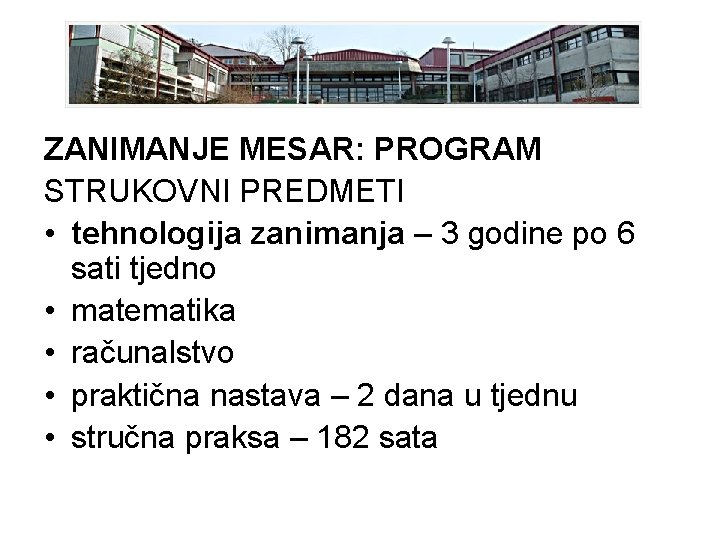 ZANIMANJE MESAR: PROGRAM

STRUKOVNI PREDMETI

• tehnologija zanimanja – 3 godine po 6 sati tjedno
• matematika
• računalstvo
• praktična nastava – 2 dana u tjednu
• stručna praksa – 182 sata